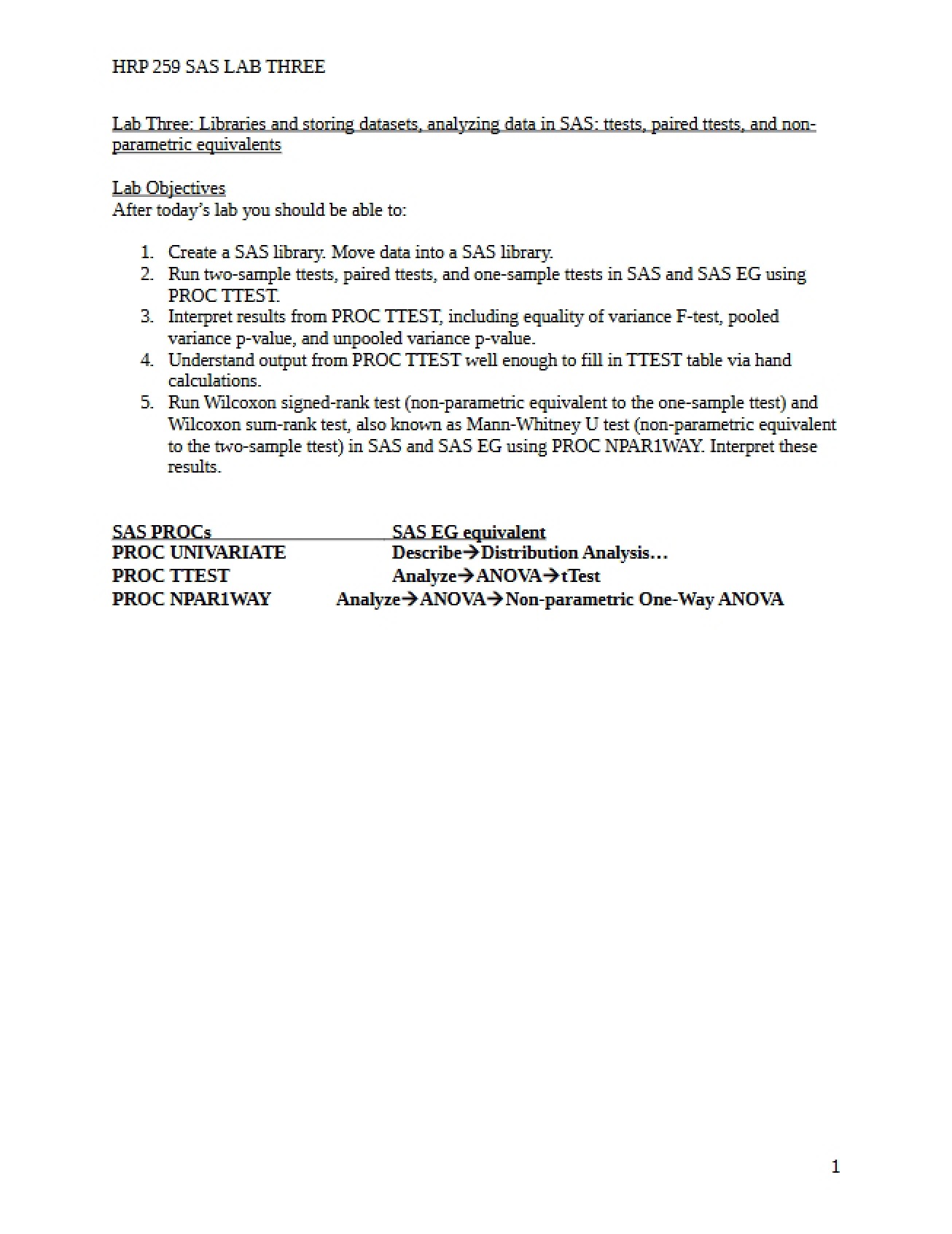 HRP 259 SAS LAB THREE

Lab Three: Libraries and storing datasets, analyzing data in SAS: ttests, paired ttests, and non-parametric equivalents

Lab Objectives
After today's lab you should be able to:

1. Create a SAS library. Move data into a SAS library.
2. Run two-sample ttests, paired ttests, and one-sample ttests in SAS and SAS EG using PROC TTEST.
3. Interpret results from PROC TTEST, including equality of variance F-test, pooled variance p-value, and unpooled variance p-value.
4. Understand output from PROC TTEST well enough to fill in TTEST table via hand calculations.
5. Run Wilcoxon signed-rank test (non-parametric equivalent to the one-sample ttest) and Wilcoxon sum-rank test, also known as Mann-Whitney U test (non-parametric equivalent to the two-sample ttest) in SAS and SAS EG using PROC NPAR1WAY. Interpret these results.

SAS PROCs SAS EG equivalent
PROC UNIVARIATE Describe→Distribution Analysis…
PROC TTEST Analyze→ANOVA→tTest
PROC NPAR1WAY Analyze→ANOVA→Non-parametric One-Way ANOVA

1